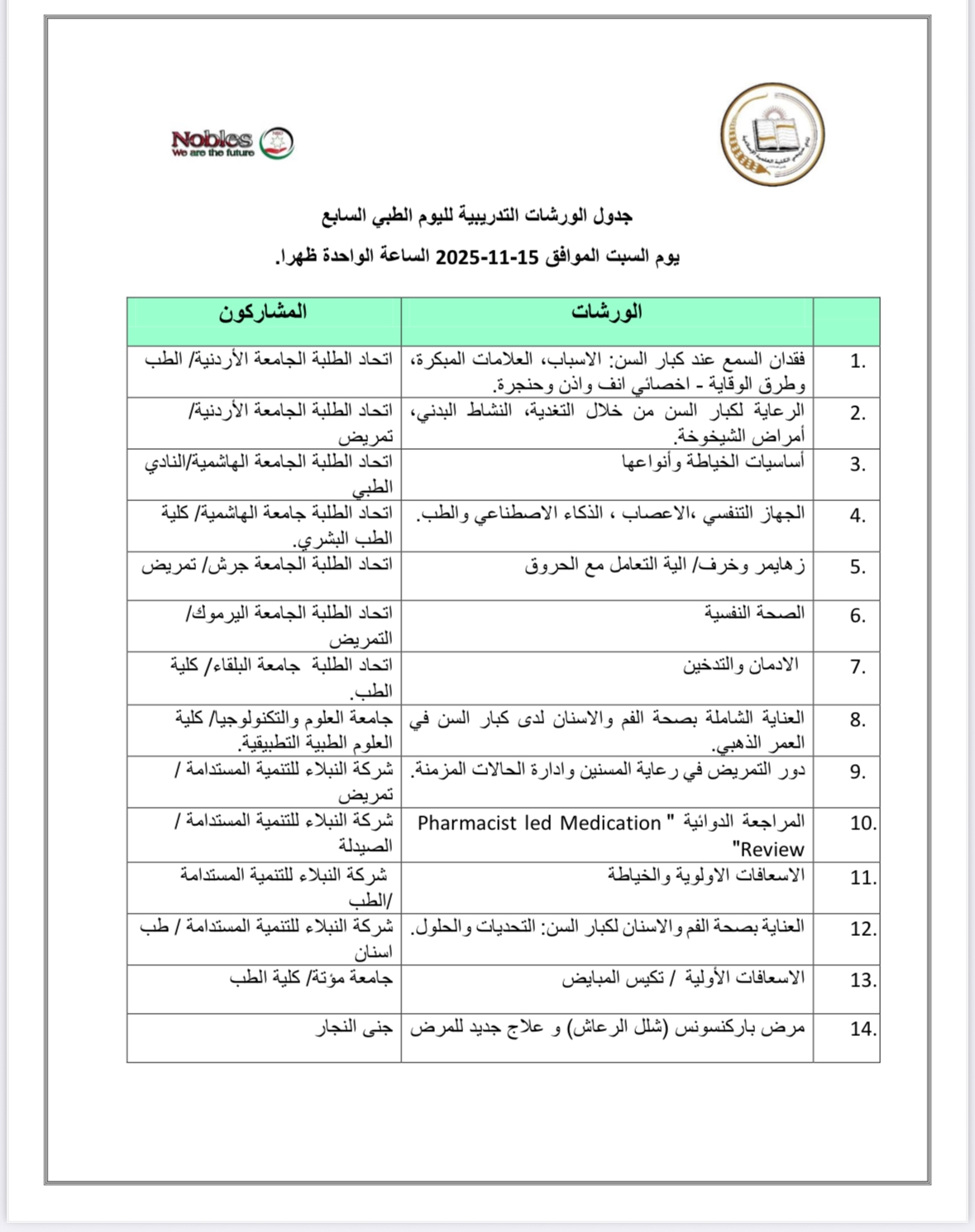 Nobles
We are the future

جدول الورشات التدريبية لليوم الطبي السابع

يوم السبت الموافق 15-11-2025 الساعة الواحدة ظهرا.

| | الورشات | المشاركون |
|---|---|---|
| 1. | فقدان السمع عند كبار السن: الاسباب، العلامات المبكرة، وطرق الوقاية - اخصائي انف واذن وحنجرة. | اتحاد الطلبة الجامعة الأردنية/ الطب |
| 2. | الرعاية لكبار السن من خلال التغدية، النشاط البدني، أمراض الشيخوخة. | اتحاد الطلبة الجامعة الأردنية/ تمريض |
| 3. | أساسيات الخياطة وأنواعها | اتحاد الطلبة الجامعة الهاشمية/النادي الطبي |
| 4. | الجهاز التنفسي ،الاعصاب ، الذكاء الاصطناعي والطب. | اتحاد الطلبة جامعة الهاشمية/ كلية الطب البشري. |
| 5. | زهايمر وخرف/ الية التعامل مع الحروق | اتحاد الطلبة الجامعة جرش/ تمريض |
| 6. | الصحة النفسية | اتحاد الطلبة الجامعة اليرموك/ التمريض |
| 7. | الادمان والتدخين | اتحاد الطلبة جامعة البلقاء/ كلية الطب. |
| 8. | العناية الشاملة بصحة الفم والاسنان لدى كبار السن في العمر الذهبي. | جامعة العلوم والتكنولوجيا/ كلية العلوم الطبية التطبيقية. |
| 9. | دور التمريض في رعاية المسنين وادارة الحالات المزمنة. | شركة النبلاء للتنمية المستدامة / تمريض |
| 10. | المراجعة الدوائية " Pharmacist led Medication Review" | شركة النبلاء للتنمية المستدامة / الصيدلة |
| 11. | الاسعافات الاولوية والخياطة | شركة النبلاء للتنمية المستدامة /الطب |
| 12. | العناية بصحة الفم والاسنان لكبار السن: التحديات والحلول. | شركة النبلاء للتنمية المستدامة / طب اسنان |
| 13. | الاسعافات الأولية / تكيس المبايض | جامعة مؤتة/ كلية الطب |
| 14. | مرض باركنسونس (شلل الرعاش) و علاج جديد للمرض | جنى النجار |